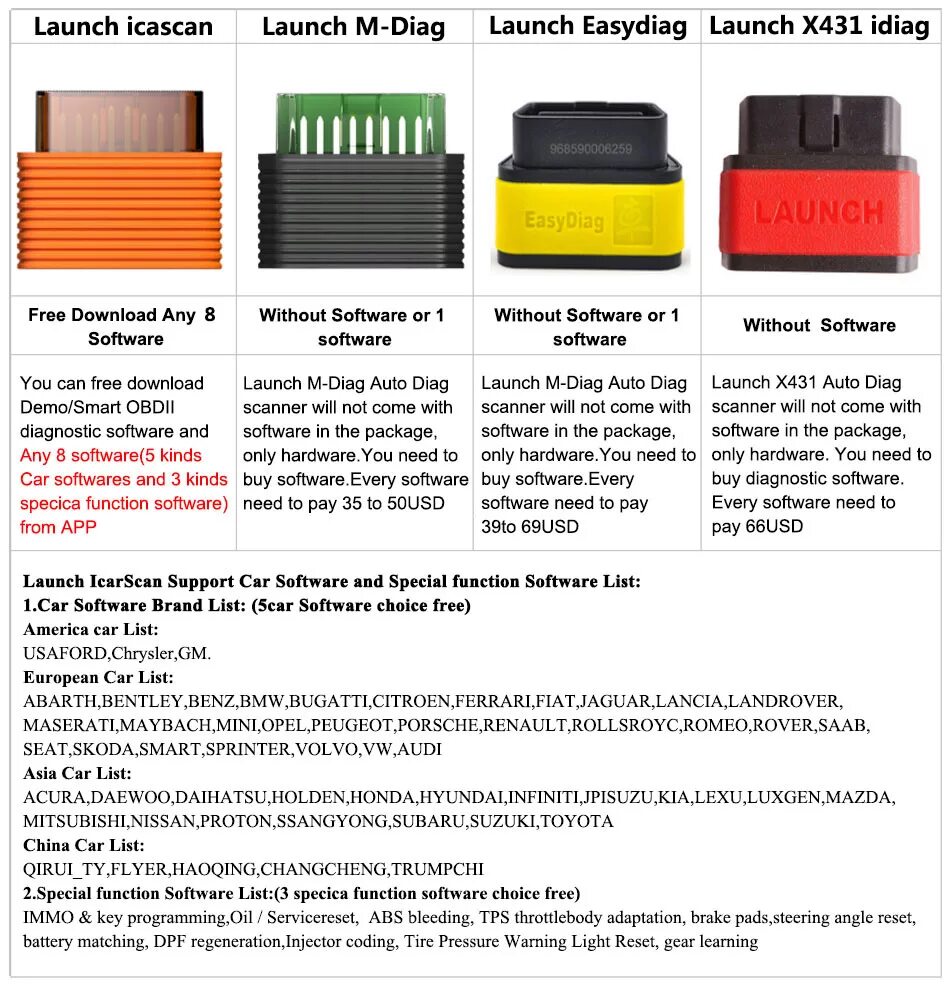 | Launch icascan | Launch M-Diag | Launch Easydiag | Launch X431 idiag |
|---|---|---|---|
| | | 968590006259 EasyDiag | LAUNCH |
| Free Download Any 8 Software | Without Software or 1 software | Without Software or 1 software | Without Software |
| You can free download Demo/Smart OBDII diagnostic software and Any 8 software(5 kinds Car softwares and 3 kinds specica function software) from APP | Launch M-Diag Auto Diag scanner will not come with software in the package, only hardware.You need to buy software.Every software need to pay 35 to 50USD | Launch M-Diag Auto Diag scanner will not come with software in the package, only hardware.You need to buy software.Every software need to pay 39to 69USD | Launch X431 Auto Diag scanner will not come with software in the package, only hardware. You need to buy diagnostic software. Every software need to pay 66USD |

Launch IcarScan Support Car Software and Special function Software List:
1.Car Software Brand List: (5car Software choice free)
America car List:
USAFORD,Chrysler,GM.
European Car List:
ABARTH,BENTLEY,BENZ,BMW,BUGATTI,CITROEN,FERRARI,FIAT,JAGUAR,LANCIA,LANDROVER, MASERATI,MAYBACH,MINI,OPEL,PEUGEOT,PORSCHE,RENAULT,ROLLSROYC,ROMEO,ROVER,SAAB, SEAT,SKODA,SMART,SPRINTER,VOLVO,VW,AUDI
Asia Car List:
ACURA,DAEWOO,DAIHATSU,HOLDEN,HONDA,HYUNDAI,INFINITI,JPISUZU,KIA,LEXU,LUXGEN,MAZDA, MITSUBISHI,NISSAN,PROTON,SSANGYONG,SUBARU,SUZUKI,TOYOTA
China Car List:
QIRUI_TY,FLYER,HAOQING,CHANGCHENG,TRUMPCHI
2.Special function Software List:(3 specica function software choice free)
IMMO & key programming,Oil / Servicereset, ABS bleeding, TPS throttlebody adaptation, brake pads,steering angle reset, battery matching, DPF regeneration,Injector coding, Tire Pressure Warning Light Reset, gear learning